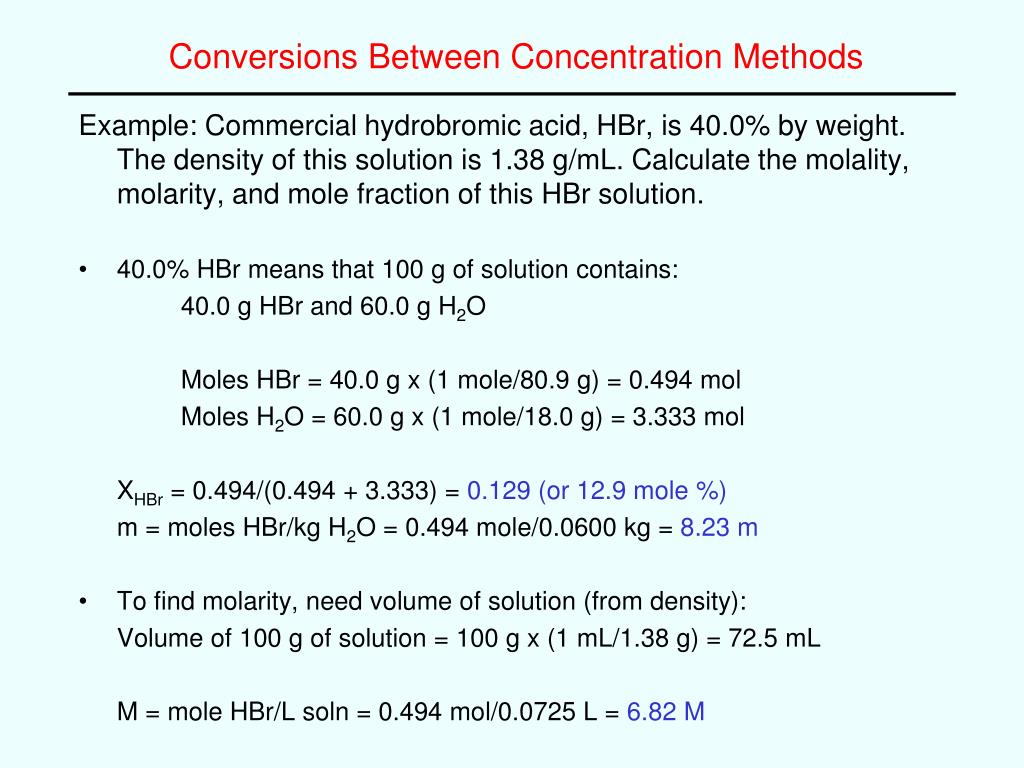 Conversions Between Concentration Methods

Example: Commercial hydrobromic acid, HBr, is 40.0% by weight. The density of this solution is 1.38 g/mL. Calculate the molality, molarity, and mole fraction of this HBr solution.

• 40.0% HBr means that 100 g of solution contains:
40.0 g HBr and 60.0 g $H_2O$

Moles HBr = 40.0 g x (1 mole/80.9 g) = 0.494 mol
Moles $H_2O$ = 60.0 g x (1 mole/18.0 g) = 3.333 mol

$X_{HBr}$ = 0.494/(0.494 + 3.333) = 0.129 (or 12.9 mole %)
m = moles HBr/kg $H_2O$ = 0.494 mole/0.0600 kg = 8.23 m

• To find molarity, need volume of solution (from density):
Volume of 100 g of solution = 100 g x (1 mL/1.38 g) = 72.5 mL

M = mole HBr/L soln = 0.494 mol/0.0725 L = 6.82 M